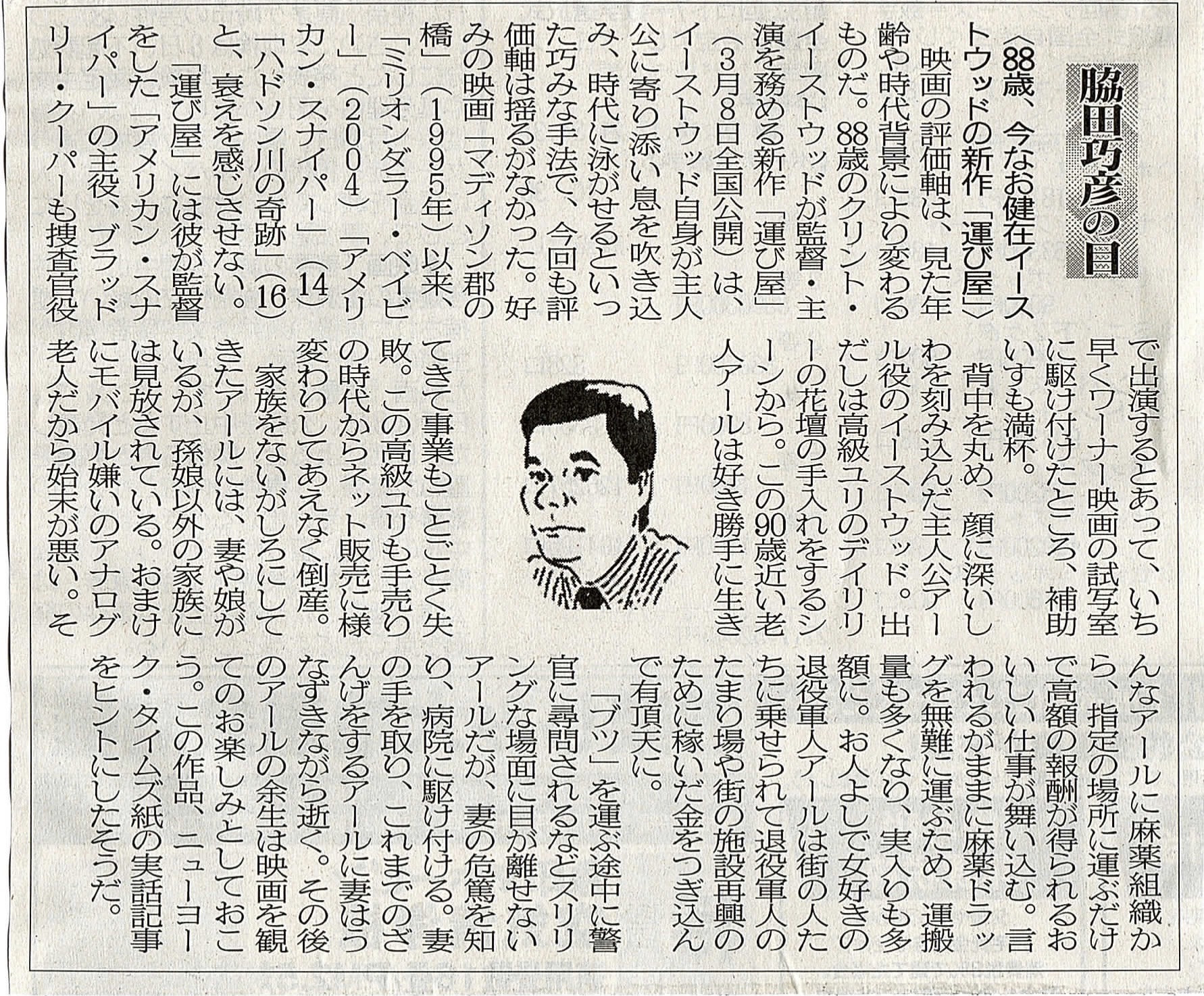 脇田巧彦の目

〈88歳、今なお健在イーストウッドの新作「運び屋」〉

映画の評価軸は、見た年齢や時代背景により変わるものだ。88歳のクリント・イーストウッドが監督・主演を務める新作「運び屋」(3月8日全国公開)は、イーストウッド自身が主人公に寄り添い息を吹き込み、時代に泳がせるといった巧みな手法で、今回も評価軸は揺るがなかった。好みの映画「マディソン郡の橋」(1995年)以来、「ミリオンダラー・ベイビー」(2004)「アメリカン・スナイパー」(14)「ハドソン川の奇跡」(16)と、衰えを感じさせない。

「運び屋」には彼が監督をした「アメリカン・スナイパー」の主役、ブラッドリー・クーパーも捜査官役で出演するとあって、いち早くワーナー映画の試写室に駆け付けたところ、補助いすも満杯。

背中を丸め、顔に深いしわを刻み込んだ主人公アール役のイーストウッド。出だしは高級ユリのデイリリーの花壇の手入れをするシーンから。この90歳近い老人アールは好き勝手に生きてきて事業もことごとく失敗。この高級ユリも手売りの時代からネット販売に様変わりしてあえなく倒産。

家族をないがしろにしてきたアールには、妻や娘がいるが、孫娘以外の家族には見放されている。おまけにモバイル嫌いのアナログ老人だから始末が悪い。そんなアールに麻薬組織から、指定の場所に運ぶだけで高額の報酬が得られるおいしい仕事が舞い込む。言われるがままに麻薬ドラッグを無難に運ぶため、運搬量も多くなり、実入りも多額に。お人よしで女好きの退役軍人アールは街の人たちに乗せられて退役軍人のたまり場や街の施設再興のために稼いだ金をつぎ込んで有頂天に。

「ブツ」を運ぶ途中に警官に尋問されるなどスリリングな場面に目が離せないアールだが、妻の危篤を知り、病院に駆け付ける。妻の手を取り、これまでのざんげをするアールに妻はうなずきながら逝く。その後のアールの余生は映画を観てのお楽しみとしておこう。この作品、ニューヨーク・タイムズ紙の実話記事をヒントにしたそうだ。